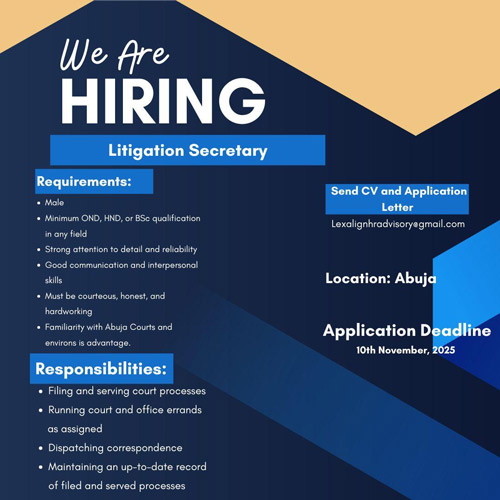 We Are
HIRING

Litigation Secretary

Requirements:
• Male
• Minimum OND, HND, or BSc qualification in any field
• Strong attention to detail and reliability
• Good communication and interpersonal skills
• Must be courteous, honest, and hardworking
• Familiarity with Abuja Courts and environs is advantage.

Responsibilities:
• Filing and serving court processes
• Running court and office errands as assigned
• Dispatching correspondence
• Maintaining an up-to-date record of filed and served processes

Send CV and Application Letter
Lexalignhradvisory@gmail.com

Location: Abuja

Application Deadline
10th November, 2025